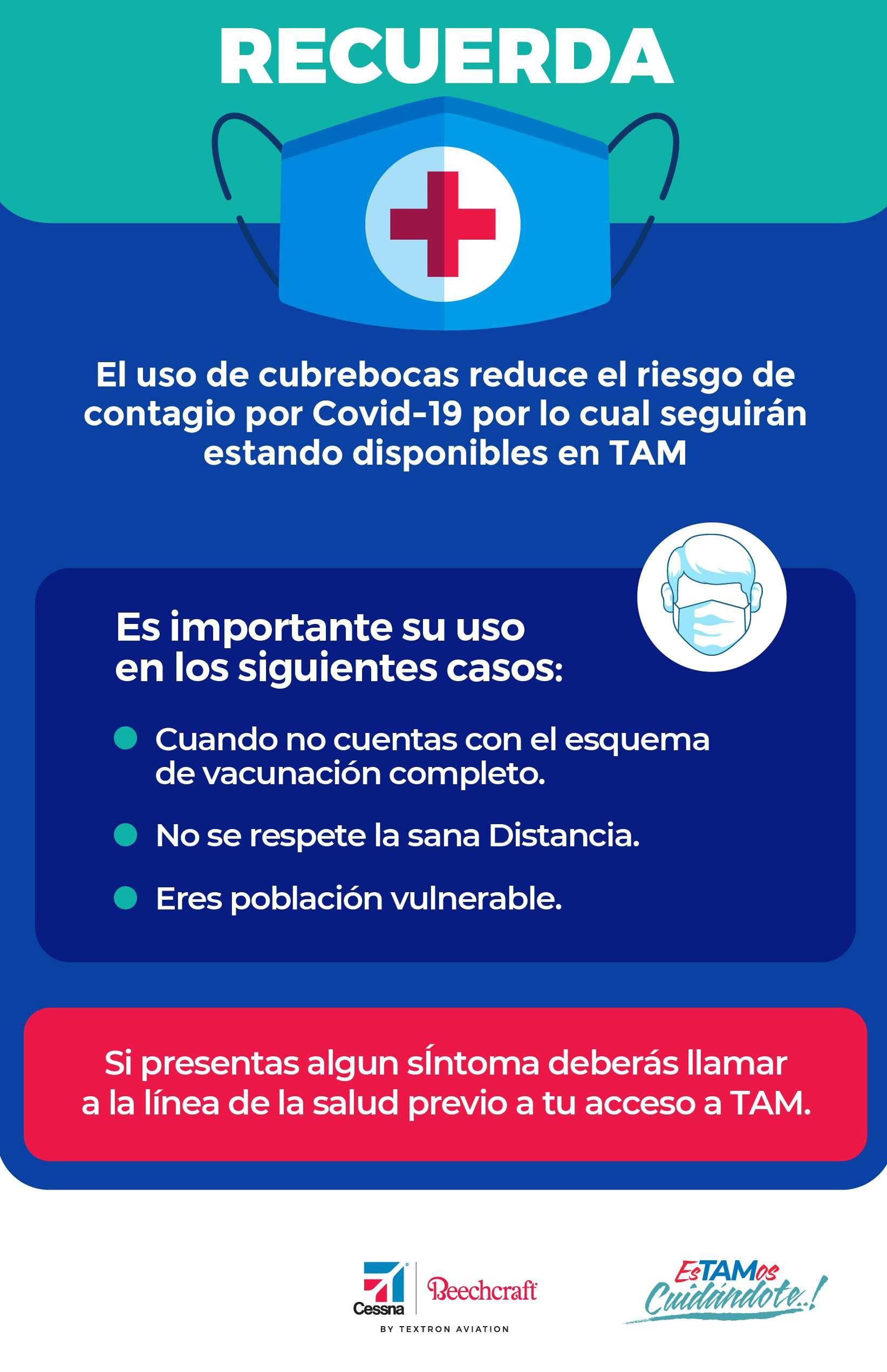 RECUERDA

El uso de cubrebocas reduce el riesgo de contagio por Covid-19 por lo cual seguirán estando disponibles en TAM

Es importante su uso en los siguientes casos:

Cuando no cuentas con el esquema de vacunación completo.

No se respete la sana Distancia.

Eres población vulnerable.

Si presentas algun sÍntoma deberás llamar a la línea de la salud previo a tu acceso a TAM.

Cessna Beechcraft BY TEXTRON AVIATION

EsTAMos Cuidándote..!